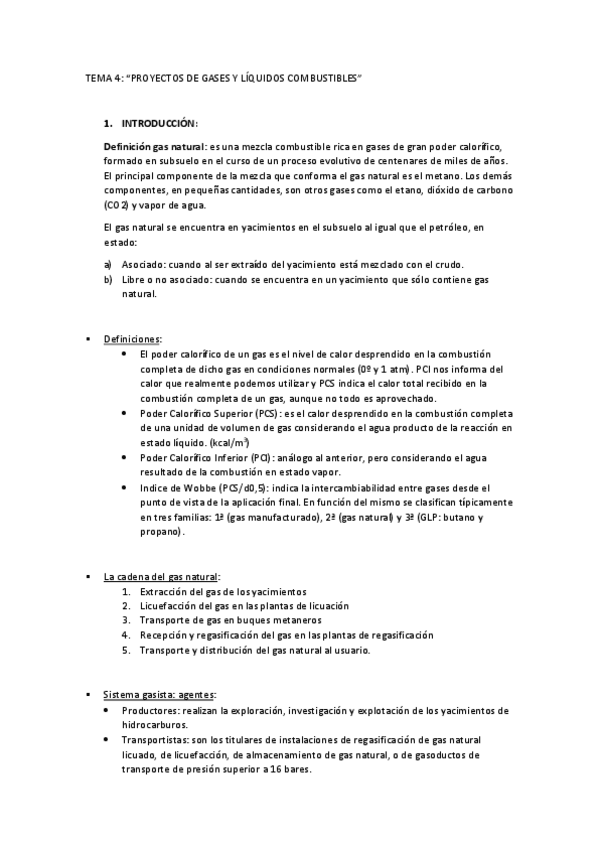 TEMA 4: "PROYECTOS DE GASES Y LÍQUIDOS COMBUSTIBLES"

1. INTRODUCCIÓN:

Definición gas natural: es una mezcla combustible rica en gases de gran poder calorífico, formado en subsuelo en el curso de un proceso evolutivo de centenares de miles de años. El principal componente de la mezcla que conforma el gas natural es el metano. Los demás componentes, en pequeñas cantidades, son otros gases como el etano, dióxido de carbono (CO2) y vapor de agua.

El gas natural se encuentra en yacimientos en el subsuelo al igual que el petróleo, en estado:

a) Asociado: cuando al ser extraído del yacimiento está mezclado con el crudo.
b) Libre o no asociado: cuando se encuentra en un yacimiento que sólo contiene gas natural.

▪ Definiciones:
• El poder calorífico de un gas es el nivel de calor desprendido en la combustión completa de dicho gas en condiciones normales (0º y 1 atm). PCI nos informa del calor que realmente podemos utilizar y PCS indica el calor total recibido en la combustión completa de un gas, aunque no todo es aprovechado.
• Poder Calorífico Superior (PCS): es el calor desprendido en la combustión completa de una unidad de volumen de gas considerando el agua producto de la reacción en estado líquido. (kcal/m$^3$)
• Poder Calorífico Inferior (PCI): análogo al anterior, pero considerando el agua resultado de la combustión en estado vapor.
• Indice de Wobbe (PCS/d0,5): indica la intercambiabilidad entre gases desde el punto de vista de la aplicación final. En función del mismo se clasifican típicamente en tres familias: 1ª (gas manufacturado), 2ª (gas natural) y 3ª (GLP: butano y propano).

▪ La cadena del gas natural:
1. Extracción del gas de los yacimientos
2. Licuefacción del gas en las plantas de licuación
3. Transporte de gas en buques metaneros
4. Recepción y regasificación del gas en las plantas de regasificación
5. Transporte y distribución del gas natural al usuario.

▪ Sistema gasista: agentes:
• Productores: realizan la exploración, investigación y explotación de los yacimientos de hidrocarburos.
• Transportistas: son los titulares de instalaciones de regasificación de gas natural licuado, de licuefacción, de almacenamiento de gas natural, o de gasoductos de transporte de presión superior a 16 bares.